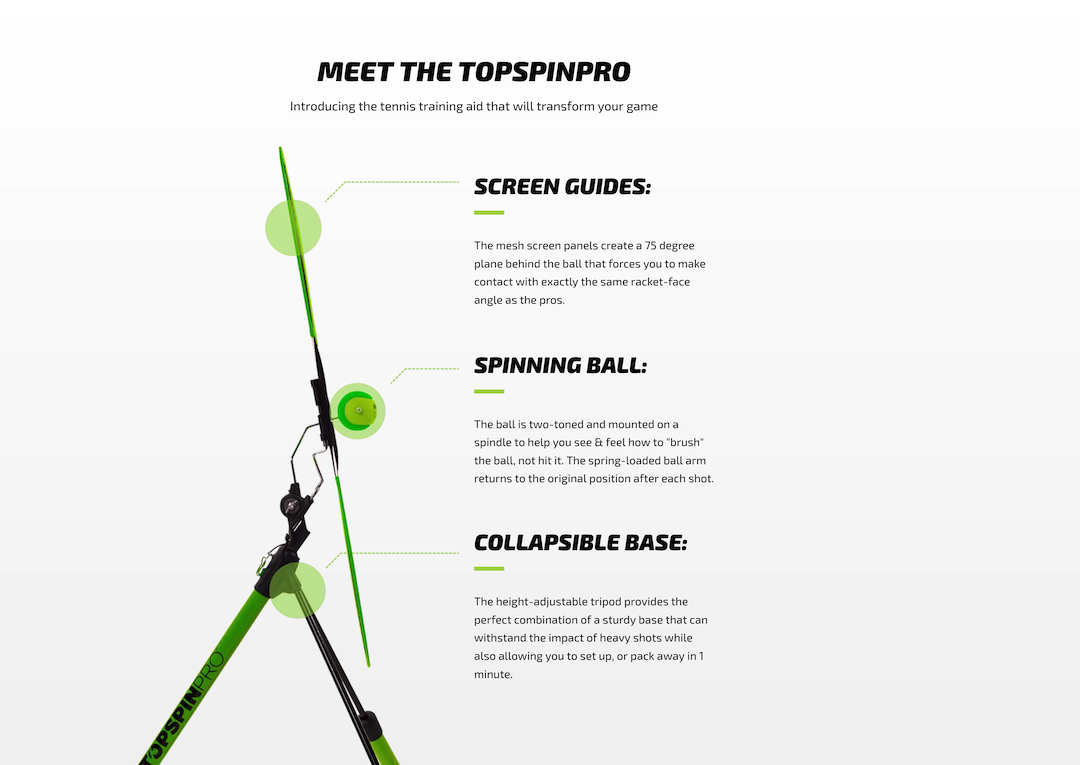 MEET THE TOPSPINPRO

Introducing the tennis training aid that will transform your game

SCREEN GUIDES:

The mesh screen panels create a 75 degree plane behind the ball that forces you to make contact with exactly the same racket-face angle as the pros.

SPINNING BALL:

The ball is two-toned and mounted on a spindle to help you see & feel how to "brush" the ball, not hit it. The spring-loaded ball arm returns to the original position after each shot.

COLLAPSIBLE BASE:

The height-adjustable tripod provides the perfect combination of a sturdy base that can withstand the impact of heavy shots while also allowing you to set up, or pack away in 1 minute.

TOPSPINPRO